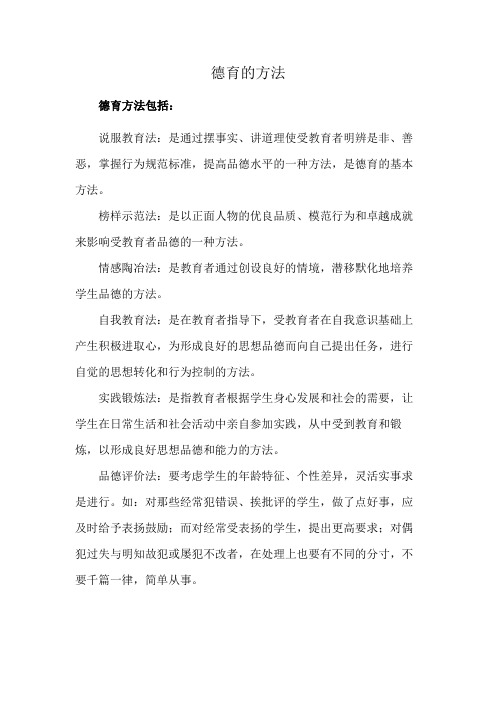 德育的方法

德育方法包括：

说服教育法：是通过摆事实、讲道理使受教育者明辨是非、善恶，掌握行为规范标准，提高品德水平的一种方法，是德育的基本方法。

榜样示范法：是以正面人物的优良品质、模范行为和卓越成就来影响受教育者品德的一种方法。

情感陶冶法：是教育者通过创设良好的情境，潜移默化地培养学生品德的方法。

自我教育法：是在教育者指导下，受教育者在自我意识基础上产生积极进取心，为形成良好的思想品德而向自己提出任务，进行自觉的思想转化和行为控制的方法。

实践锻炼法：是指教育者根据学生身心发展和社会的需要，让学生在日常生活和社会活动中亲自参加实践，从中受到教育和锻炼，以形成良好思想品德和能力的方法。

品德评价法：要考虑学生的年龄特征、个性差异，灵活实事求是进行。如：对那些经常犯错误、挨批评的学生，做了点好事，应及时给予表扬鼓励；而对经常受表扬的学生，提出更高要求；对偶犯过失与明知故犯或屡犯不改者，在处理上也要有不同的分寸，不要千篇一律，简单从事。